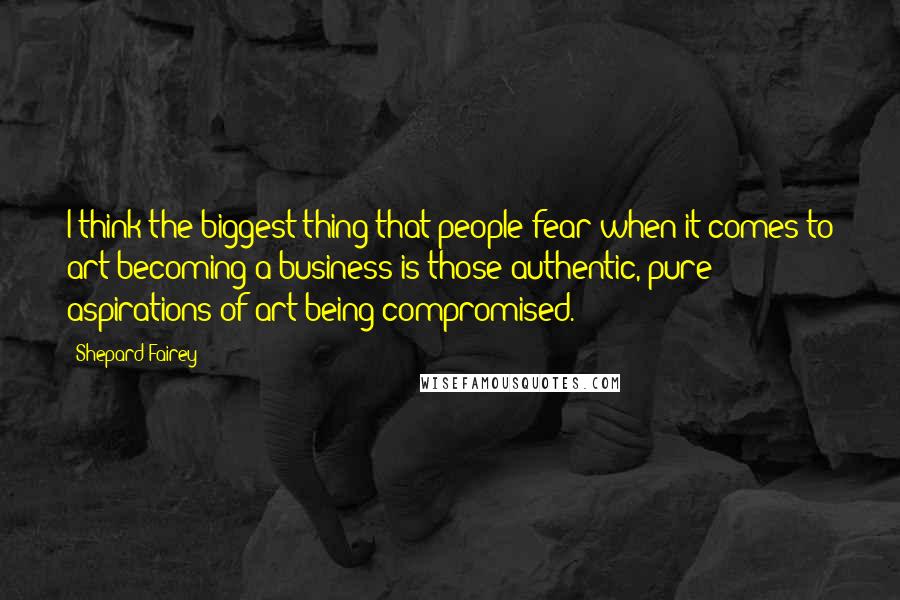 I think the biggest thing that people fear when it comes to art becoming a business is those authentic, pure aspirations of art being compromised.

Shepard Fairey

WISEFAMOUSQUOTES.COM